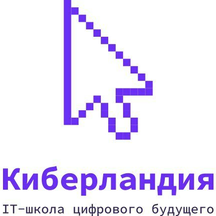 Киберландия

IT-школа цифрового будущего